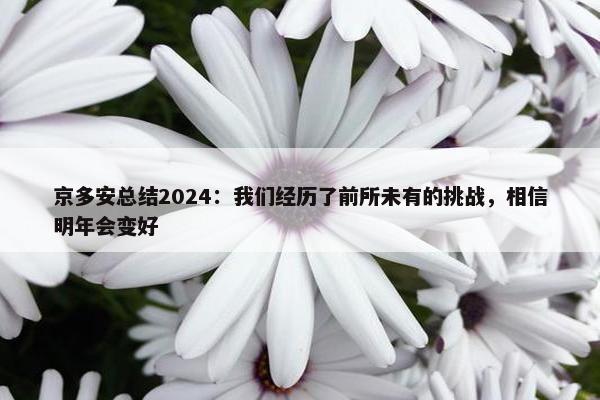 京多安总结2024：我们经历了前所未有的挑战，相信明年会变好